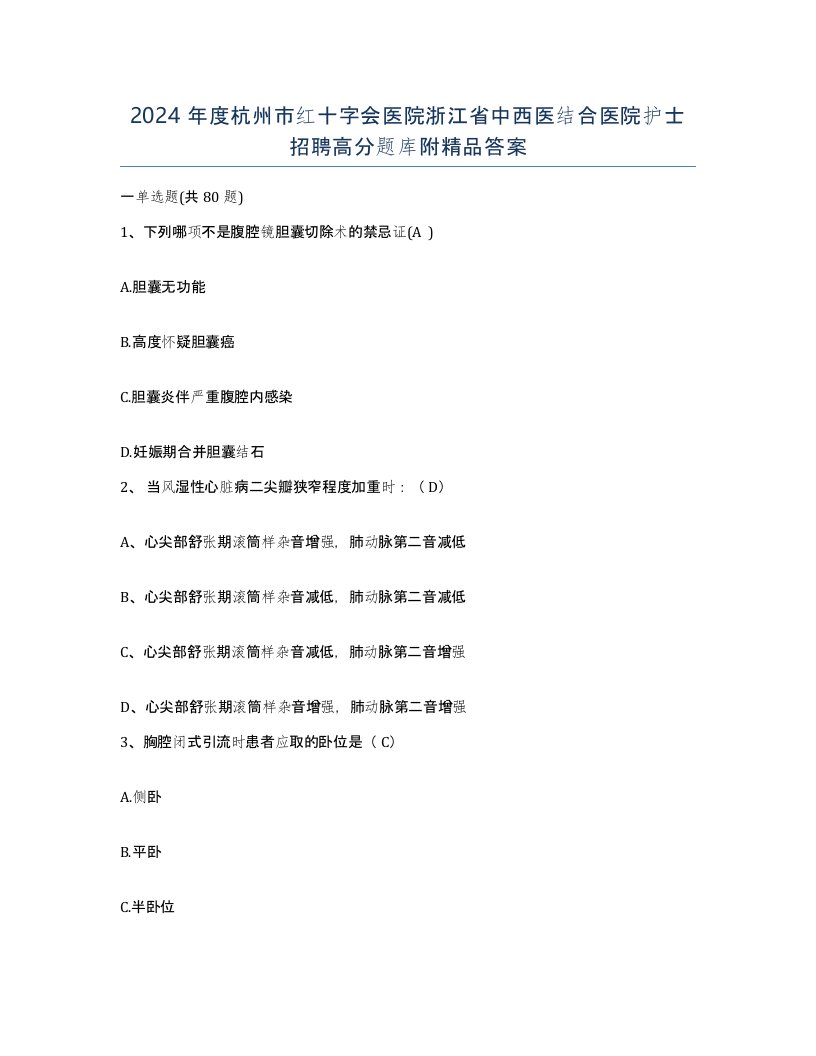 2024 年度杭州市红十字会医院浙江省中西医结合医院护士招聘高分题库附精品答案

一单选题(共 80 题)

1、下列哪项不是腹腔镜胆囊切除术的禁忌证(A )

A.胆囊无功能

B.高度怀疑胆囊癌

C.胆囊炎伴严重腹腔内感染

D.妊娠期合并胆囊结石

2、 当风湿性心脏病二尖瓣狭窄程度加重时：（ D）

A、心尖部舒张期滚筒样杂音增强，肺动脉第二音减低

B、心尖部舒张期滚筒样杂音减低，肺动脉第二音减低

C、心尖部舒张期滚筒样杂音减低，肺动脉第二音增强

D、心尖部舒张期滚筒样杂音增强，肺动脉第二音增强

3、胸腔闭式引流时患者应取的卧位是（ C）

A.侧卧

B.平卧

C.半卧位